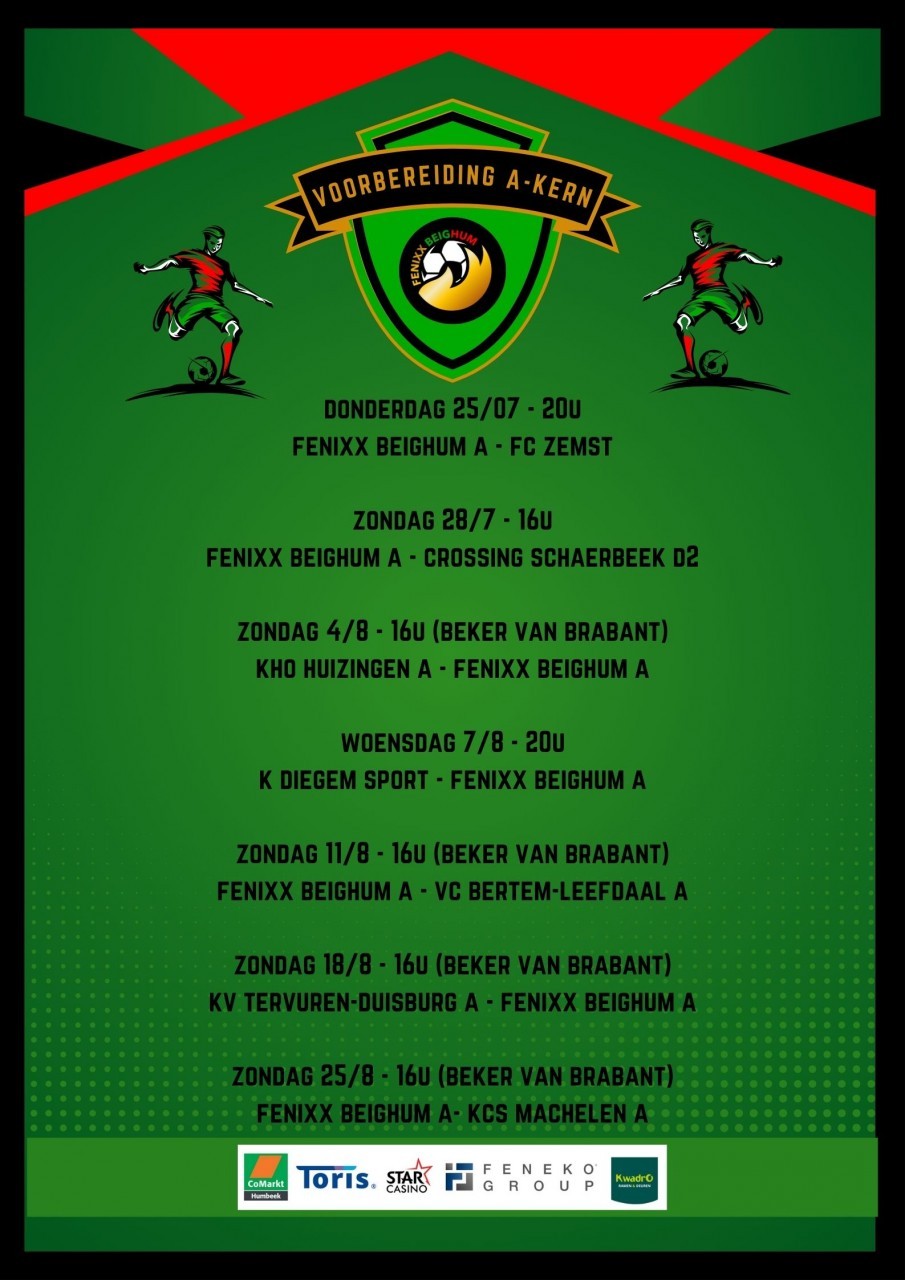 VOORBEREIDING A-KERN

FENIXX BEIGHUM

DONDERDAG 25/07 - 20U
FENIXX BEIGHUM A - FC ZEMST

ZONDAG 28/7 - 16U
FENIXX BEIGHUM A - CROSSING SCHAERBEEK D2

ZONDAG 4/8 - 16U (BEKER VAN BRABANT)
KHO HUIZINGEN A - FENIXX BEIGHUM A

WOENSDAG 7/8 - 20U
K DIEGEM SPORT - FENIXX BEIGHUM A

ZONDAG 11/8 - 16U (BEKER VAN BRABANT)
FENIXX BEIGHUM A - VC BERTEM-LEEFDAAL A

ZONDAG 18/8 - 16U (BEKER VAN BRABANT)
KV TERVUREN-DUISBURG A - FENIXX BEIGHUM A

ZONDAG 25/8 - 16U (BEKER VAN BRABANT)
FENIXX BEIGHUM A- KCS MACHELEN A

CoMarkt Humbeek Toris. STAR CASINO FENEKO GROUP KwadrO